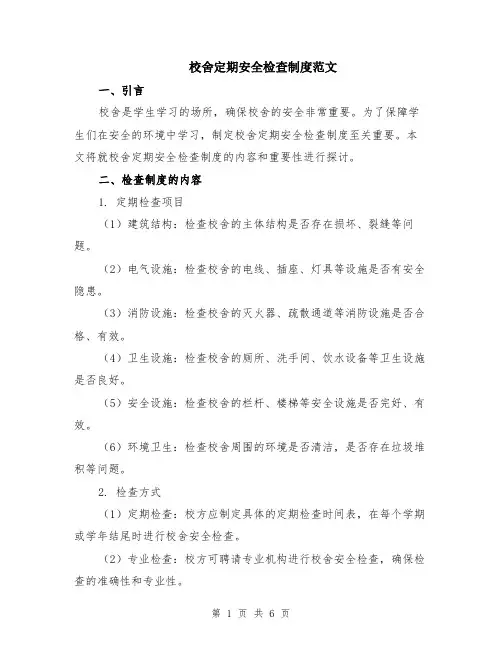 校舍定期安全检查制度范文

一、引言

校舍是学生学习的场所，确保校舍的安全非常重要。为了保障学生们在安全的环境中学习，制定校舍定期安全检查制度至关重要。本文将就校舍定期安全检查制度的内容和重要性进行探讨。

二、检查制度的内容

1. 定期检查项目

（1）建筑结构：检查校舍的主体结构是否存在损坏、裂缝等问题。

（2）电气设施：检查校舍的电线、插座、灯具等设施是否有安全隐患。

（3）消防设施：检查校舍的灭火器、疏散通道等消防设施是否合格、有效。

（4）卫生设施：检查校舍的厕所、洗手间、饮水设备等卫生设施是否良好。

（5）安全设施：检查校舍的栏杆、楼梯等安全设施是否完好、有效。

（6）环境卫生：检查校舍周围的环境是否清洁，是否存在垃圾堆积等问题。

2. 检查方式

（1）定期检查：校方应制定具体的定期检查时间表，在每个学期或学年结尾时进行校舍安全检查。

（2）专业检查：校方可聘请专业机构进行校舍安全检查，确保检查的准确性和专业性。

第 1 页 共 6 页